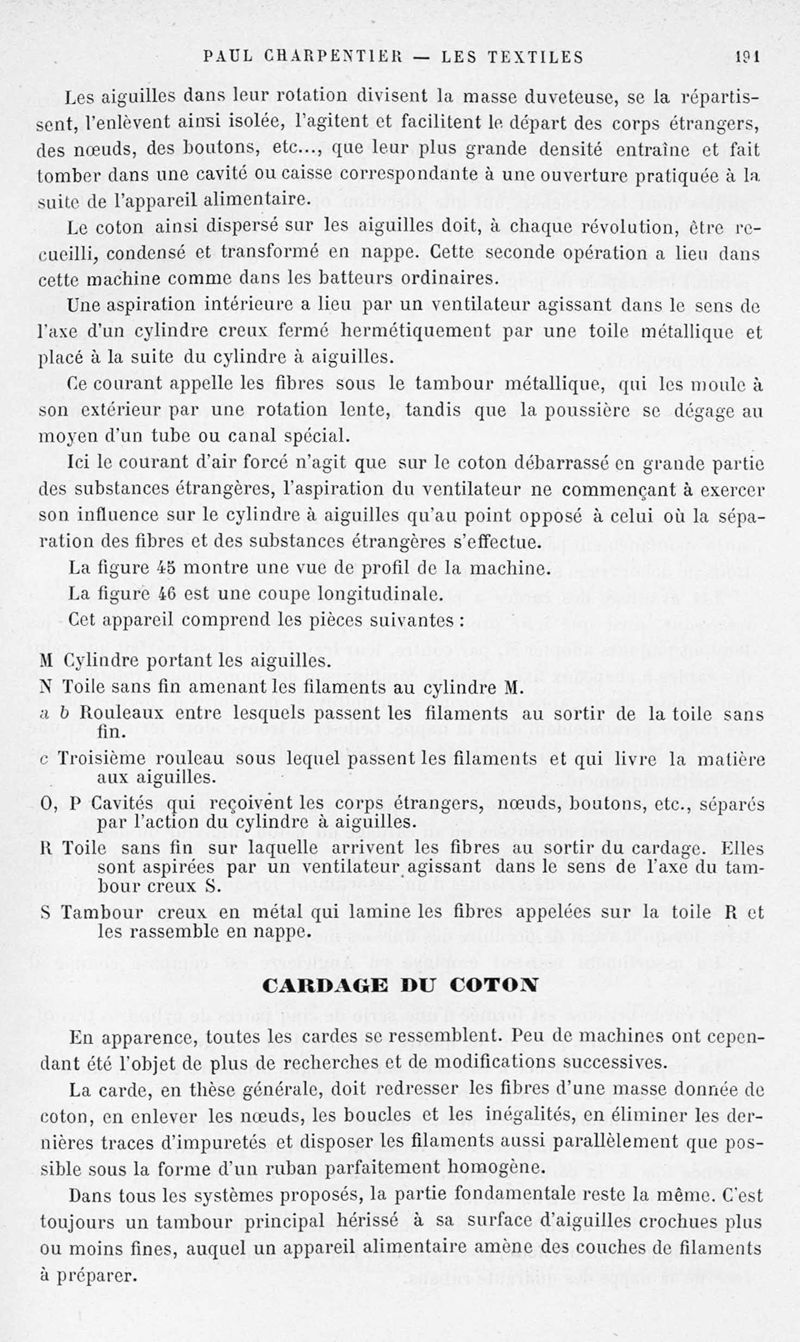 PAUL CHARPENTIER — LES TEXTILES 191

Les aiguilles dans leur rotation divisent la masse duveteuse, se la répartissent, l'enlèvent ainsi isolée, l'agitent et facilitent le départ des corps étrangers, des nœuds, des boutons, etc..., que leur plus grande densité entraîne et fait tomber dans une cavité ou caisse correspondante à une ouverture pratiquée à la suite de l'appareil alimentaire.

Le coton ainsi dispersé sur les aiguilles doit, à chaque révolution, être recueilli, condensé et transformé en nappe. Cette seconde opération a lieu dans cette machine comme dans les batteurs ordinaires.

Une aspiration intérieure a lieu par un ventilateur agissant dans le sens de l'axe d'un cylindre creux fermé hermétiquement par une toile métallique et placé à la suite du cylindre à aiguilles.

Ce courant appelle les fibres sous le tambour métallique, qui les moule à son extérieur par une rotation lente, tandis que la poussière se dégage au moyen d'un tube ou canal spécial.

Ici le courant d'air forcé n'agit que sur le coton débarrassé en grande partie des substances étrangères, l'aspiration du ventilateur ne commençant à exercer son influence sur le cylindre à aiguilles qu'au point opposé à celui où la séparation des fibres et des substances étrangères s'effectue.

La figure 45 montre une vue de profil de la machine.

La figure 46 est une coupe longitudinale.

Cet appareil comprend les pièces suivantes :

M Cylindre portant les aiguilles.

N Toile sans fin amenant les filaments au cylindre M.

a b Rouleaux entre lesquels passent les filaments au sortir de la toile sans fin.

c Troisième rouleau sous lequel passent les filaments et qui livre la matière aux aiguilles.

O, P Cavités qui reçoivent les corps étrangers, nœuds, boutons, etc., séparés par l'action du cylindre à aiguilles.

R Toile sans fin sur laquelle arrivent les fibres au sortir du cardage. Elles sont aspirées par un ventilateur agissant dans le sens de l'axe du tambour creux S.

S Tambour creux en métal qui lamine les fibres appelées sur la toile R et les rassemble en nappe.

CARDAGE DU COTON

En apparence, toutes les cardes se ressemblent. Peu de machines ont cependant été l'objet de plus de recherches et de modifications successives.

La carde, en thèse générale, doit redresser les fibres d'une masse donnée de coton, en enlever les nœuds, les boucles et les inégalités, en éliminer les dernières traces d'impuretés et disposer les filaments aussi parallèlement que possible sous la forme d'un ruban parfaitement homogène.

Dans tous les systèmes proposés, la partie fondamentale reste la même. C'est toujours un tambour principal hérissé à sa surface d'aiguilles crochues plus ou moins fines, auquel un appareil alimentaire amène des couches de filaments à préparer.